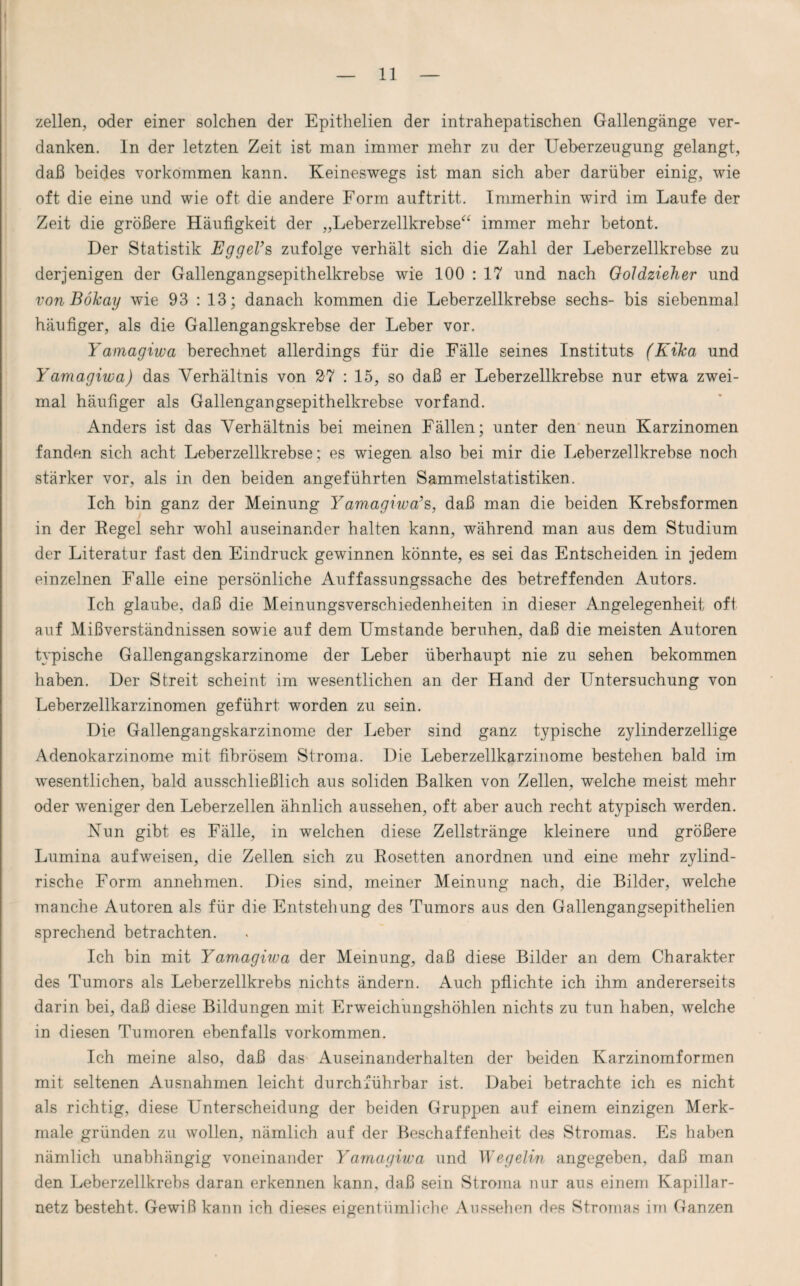 — 11 —

zellen, oder einer solchen der Epithelien der intrahepatischen Gallengänge verdanken. In der letzten Zeit ist man immer mehr zu der Ueberzeugung gelangt, daß beides vorkommen kann. Keineswegs ist man sich aber darüber einig, wie oft die eine und wie oft die andere Form auftritt. Immerhin wird im Laufe der Zeit die größere Häufigkeit der „Leberzellkrebse“ immer mehr betont.

Der Statistik Eggel's zufolge verhält sich die Zahl der Leberzellkrebse zu derjenigen der Gallengangsepithelkrebse wie 100 : 17 und nach Goldzieher und von Bókay wie 93 : 13; danach kommen die Leberzellkrebse sechs- bis siebenmal häufiger, als die Gallengangskrebse der Leber vor.

Yamagiwa berechnet allerdings für die Fälle seines Instituts (Kika und Yamagiwa) das Verhältnis von 27 : 15, so daß er Leberzellkrebse nur etwa zweimal häufiger als Gallengangsepithelkrebse vorfand.

Anders ist das Verhältnis bei meinen Fällen; unter den neun Karzinomen fanden sich acht Leberzellkrebse; es wiegen also bei mir die Leberzellkrebse noch stärker vor, als in den beiden angeführten Sammelstatistiken.

Ich bin ganz der Meinung Yamagiwa's, daß man die beiden Krebsformen in der Regel sehr wohl auseinander halten kann, während man aus dem Studium der Literatur fast den Eindruck gewinnen könnte, es sei das Entscheiden in jedem einzelnen Falle eine persönliche Auffassungssache des betreffenden Autors.

Ich glaube, daß die Meinungsverschiedenheiten in dieser Angelegenheit oft auf Mißverständnissen sowie auf dem Umstande beruhen, daß die meisten Autoren typische Gallengangskarzinome der Leber überhaupt nie zu sehen bekommen haben. Der Streit scheint im wesentlichen an der Hand der Untersuchung von Leberzellkarzinomen geführt worden zu sein.

Die Gallengangskarzinome der Leber sind ganz typische zylinderzellige Adenokarzinome mit fibrösem Stroma. Die Leberzellkarzinome bestehen bald im wesentlichen, bald ausschließlich aus soliden Balken von Zellen, welche meist mehr oder weniger den Leberzellen ähnlich aussehen, oft aber auch recht atypisch werden. Nun gibt es Fälle, in welchen diese Zellstränge kleinere und größere Lumina aufweisen, die Zellen sich zu Rosetten anordnen und eine mehr zylindrische Form annehmen. Dies sind, meiner Meinung nach, die Bilder, welche manche Autoren als für die Entstehung des Tumors aus den Gallengangsepithelien sprechend betrachten.

Ich bin mit Yamagiwa der Meinung, daß diese Bilder an dem Charakter des Tumors als Leberzellkrebs nichts ändern. Auch pflichte ich ihm andererseits darin bei, daß diese Bildungen mit Erweichungshöhlen nichts zu tun haben, welche in diesen Tumoren ebenfalls vorkommen.

Ich meine also, daß das Auseinanderhalten der beiden Karzinomformen mit seltenen Ausnahmen leicht durchführbar ist. Dabei betrachte ich es nicht als richtig, diese Unterscheidung der beiden Gruppen auf einem einzigen Merkmale gründen zu wollen, nämlich auf der Beschaffenheit des Stromas. Es haben nämlich unabhängig voneinander Yamagiwa und Wegelin angegeben, daß man den Leberzellkrebs daran erkennen kann, daß sein Stroma nur aus einem Kapillarnetz besteht. Gewiß kann ich dieses eigentümliche Aussehen des Stromas im Ganzen